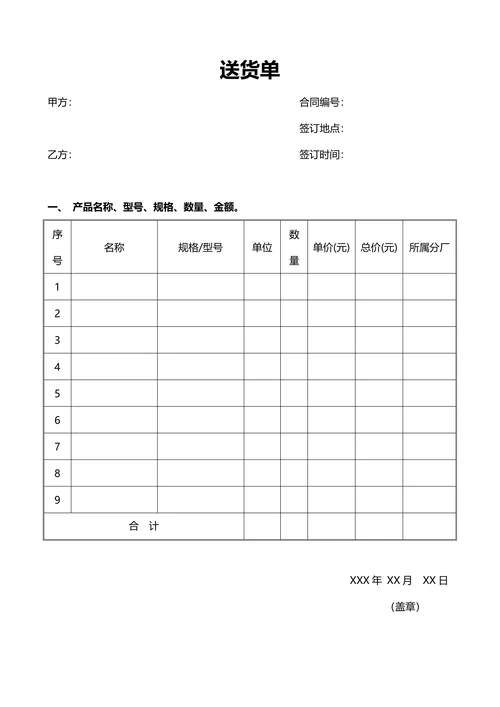 送货单

甲方：

合同编号：

签订地点：

乙方：

签订时间：

一、 产品名称、型号、规格、数量、金额。

| 序号 | 名称 | 规格/型号 | 单位 | 数量 | 单价(元) | 总价(元) | 所属分厂 |
|---|---|---|---|---|---|---|---|
| 1 | | | | | | | |
| 2 | | | | | | | |
| 3 | | | | | | | |
| 4 | | | | | | | |
| 5 | | | | | | | |
| 6 | | | | | | | |
| 7 | | | | | | | |
| 8 | | | | | | | |
| 9 | | | | | | | |
| 合 计 | | | | | | | |

XXX 年 XX 月 XX 日

（盖章）